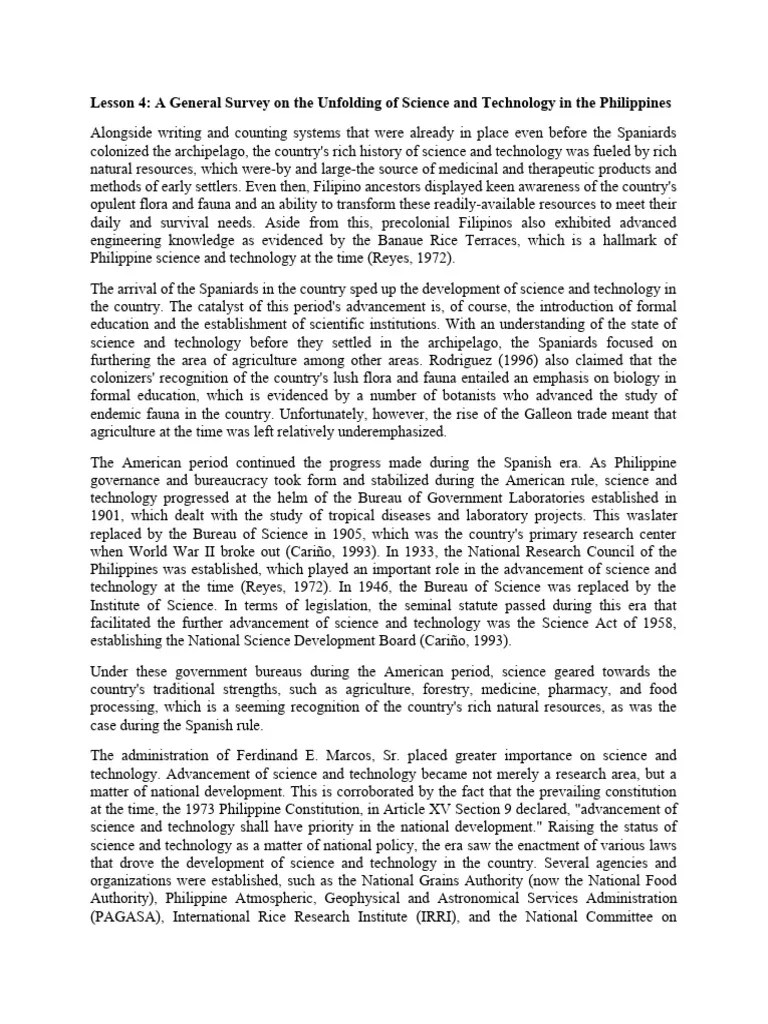 Lesson 4: A General Survey on the Unfolding of Science and Technology in the Philippines

Alongside writing and counting systems that were already in place even before the Spaniards colonized the archipelago, the country's rich history of science and technology was fueled by rich natural resources, which were-by and large-the source of medicinal and therapeutic products and methods of early settlers. Even then, Filipino ancestors displayed keen awareness of the country's opulent flora and fauna and an ability to transform these readily-available resources to meet their daily and survival needs. Aside from this, precolonial Filipinos also exhibited advanced engineering knowledge as evidenced by the Banaue Rice Terraces, which is a hallmark of Philippine science and technology at the time (Reyes, 1972).

The arrival of the Spaniards in the country sped up the development of science and technology in the country. The catalyst of this period's advancement is, of course, the introduction of formal education and the establishment of scientific institutions. With an understanding of the state of science and technology before they settled in the archipelago, the Spaniards focused on furthering the area of agriculture among other areas. Rodriguez (1996) also claimed that the colonizers' recognition of the country's lush flora and fauna entailed an emphasis on biology in formal education, which is evidenced by a number of botanists who advanced the study of endemic fauna in the country. Unfortunately, however, the rise of the Galleon trade meant that agriculture at the time was left relatively underemphasized.

The American period continued the progress made during the Spanish era. As Philippine governance and bureaucracy took form and stabilized during the American rule, science and technology progressed at the helm of the Bureau of Government Laboratories established in 1901, which dealt with the study of tropical diseases and laboratory projects. This waslater replaced by the Bureau of Science in 1905, which was the country's primary research center when World War II broke out (Cariño, 1993). In 1933, the National Research Council of the Philippines was established, which played an important role in the advancement of science and technology at the time (Reyes, 1972). In 1946, the Bureau of Science was replaced by the Institute of Science. In terms of legislation, the seminal statute passed during this era that facilitated the further advancement of science and technology was the Science Act of 1958, establishing the National Science Development Board (Cariño, 1993).

Under these government bureaus during the American period, science geared towards the country's traditional strengths, such as agriculture, forestry, medicine, pharmacy, and food processing, which is a seeming recognition of the country's rich natural resources, as was the case during the Spanish rule.

The administration of Ferdinand E. Marcos, Sr. placed greater importance on science and technology. Advancement of science and technology became not merely a research area, but a matter of national development. This is corroborated by the fact that the prevailing constitution at the time, the 1973 Philippine Constitution, in Article XV Section 9 declared, "advancement of science and technology shall have priority in the national development." Raising the status of science and technology as a matter of national policy, the era saw the enactment of various laws that drove the development of science and technology in the country. Several agencies and organizations were established, such as the National Grains Authority (now the National Food Authority), Philippine Atmospheric, Geophysical and Astronomical Services Administration (PAGASA), International Rice Research Institute (IRRI), and the National Committee on